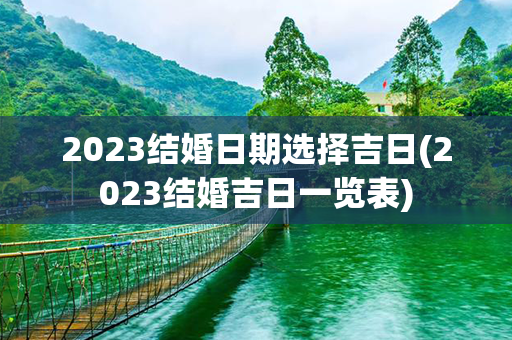 2023结婚日期选择吉日(2023结婚吉日一览表)